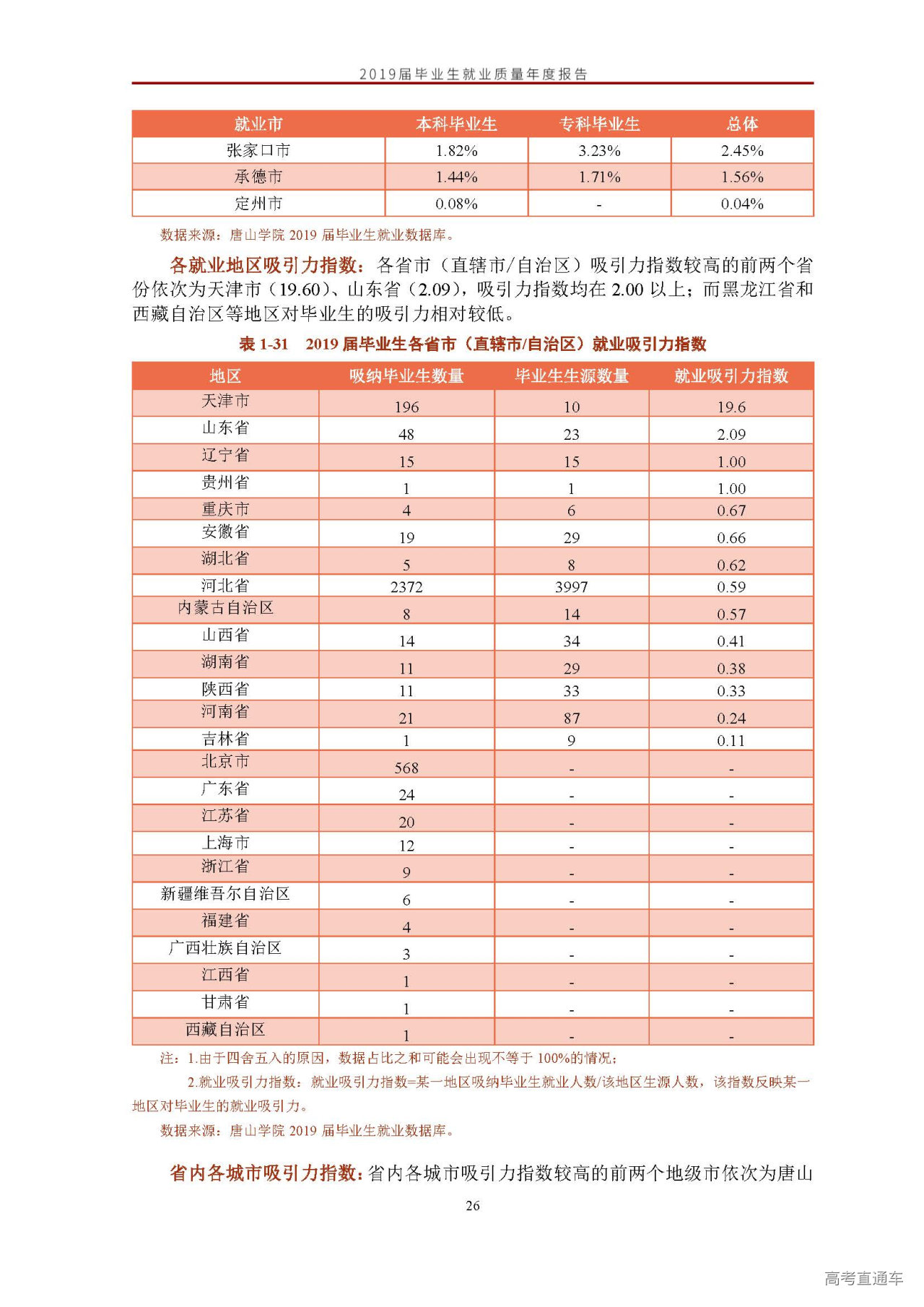 2019届毕业生就业质量年度报告

| 就业市 | 本科毕业生 | 专科毕业生 | 总体 |
|---|---|---|---|
| 张家口市 | 1.82% | 3.23% | 2.45% |
| 承德市 | 1.44% | 1.71% | 1.56% |
| 定州市 | 0.08% | - | 0.04% |

数据来源：唐山学院 2019 届毕业生就业数据库。

各就业地区吸引力指数：各省市（直辖市/自治区）吸引力指数较高的前两个省份依次为天津市（19.60）、山东省（2.09），吸引力指数均在 2.00 以上；而黑龙江省和西藏自治区等地区对毕业生的吸引力相对较低。

表 1-31 2019 届毕业生各省市（直辖市/自治区）就业吸引力指数

| 地区 | 吸纳毕业生数量 | 毕业生生源数量 | 就业吸引力指数 |
|---|---|---|---|
| 天津市 | 196 | 10 | 19.6 |
| 山东省 | 48 | 23 | 2.09 |
| 辽宁省 | 15 | 15 | 1.00 |
| 贵州省 | 1 | 1 | 1.00 |
| 重庆市 | 4 | 6 | 0.67 |
| 安徽省 | 19 | 29 | 0.66 |
| 湖北省 | 5 | 8 | 0.62 |
| 河北省 | 2372 | 3997 | 0.59 |
| 内蒙古自治区 | 8 | 14 | 0.57 |
| 山西省 | 14 | 34 | 0.41 |
| 湖南省 | 11 | 29 | 0.38 |
| 陕西省 | 11 | 33 | 0.33 |
| 河南省 | 21 | 87 | 0.24 |
| 吉林省 | 1 | 9 | 0.11 |
| 北京市 | 568 | - | - |
| 广东省 | 24 | - | - |
| 江苏省 | 20 | - | - |
| 上海市 | 12 | - | - |
| 浙江省 | 9 | - | - |
| 新疆维吾尔自治区 | 6 | - | - |
| 福建省 | 4 | - | - |
| 广西壮族自治区 | 3 | - | - |
| 江西省 | 1 | - | - |
| 甘肃省 | 1 | - | - |
| 西藏自治区 | 1 | - | - |

注：1.由于四舍五入的原因，数据占比之和可能会出现不等于 100%的情况；
2.就业吸引力指数：就业吸引力指数=某一地区吸纳毕业生就业人数/该地区生源人数，该指数反映某一地区对毕业生的就业吸引力。

数据来源：唐山学院 2019 届毕业生就业数据库。

省内各城市吸引力指数：省内各城市吸引力指数较高的前两个地级市依次为唐山

26

高考直通车